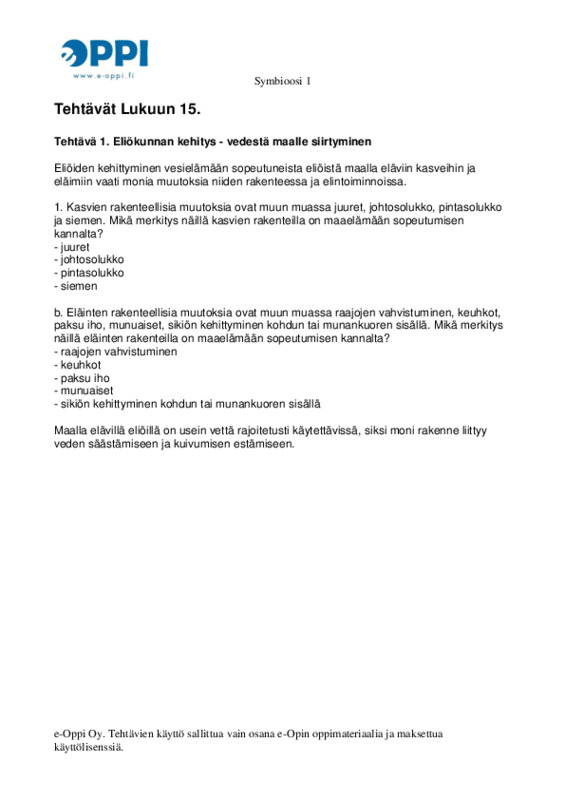 eOPPI
www.e-oppi.fi

Symbioosi 1

Tehtävät Lukuun 15.

Tehtävä 1. Eliökunnan kehitys - vedestä maalle siirtyminen

Eliöiden kehittyminen vesielämään sopeutuneista eliöistä maalla eläviin kasveihin ja eläimiin vaati monia muutoksia niiden rakenteessa ja elintoiminnoissa.

1. Kasvien rakenteellisia muutoksia ovat muun muassa juuret, johtosolukko, pintasolukko ja siemen. Mikä merkitys näillä kasvien rakenteilla on maaelämään sopeutumisen kannalta?
- juuret
- johtosolukko
- pintasolukko
- siemen

b. Eläinten rakenteellisia muutoksia ovat muun muassa raajojen vahvistuminen, keuhkot, paksu iho, munuaiset, sikiön kehittyminen kohdun tai munankuoren sisällä. Mikä merkitys näillä eläinten rakenteilla on maaelämään sopeutumisen kannalta?
- raajojen vahvistuminen
- keuhkot
- paksu iho
- munuaiset
- sikiön kehittyminen kohdun tai munankuoren sisällä

Maalla elävillä eliöillä on usein vettä rajoitetusti käytettävissä, siksi moni rakenne liittyy veden säästämiseen ja kuivumisen estämiseen.

e-Oppi Oy. Tehtävien käyttö sallittua vain osana e-Opin oppimateriaalia ja maksettua käyttölisenssiä.